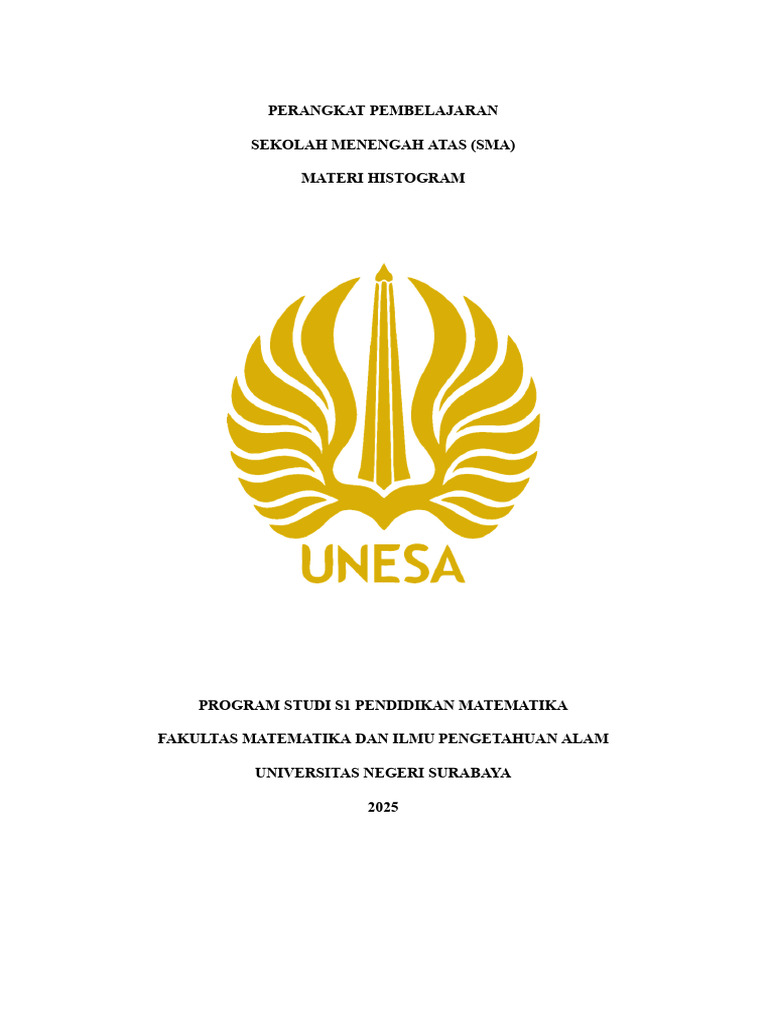 PERANGKAT PEMBELAJARAN

SEKOLAH MENENGAH ATAS (SMA)

MATERI HISTOGRAM

UNESA

PROGRAM STUDI S1 PENDIDIKAN MATEMATIKA

FAKULTAS MATEMATIKA DAN ILMU PENGETAHUAN ALAM

UNIVERSITAS NEGERI SURABAYA

2025